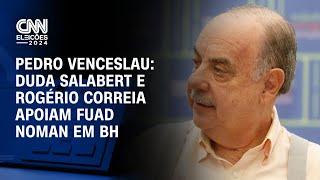 CNN
ELEIÇÕES
2024

PEDRO VENCESLAU: DUDA SALABERT E ROGÉRIO CORREIA APOIAM FUAD NOMAN EM BH